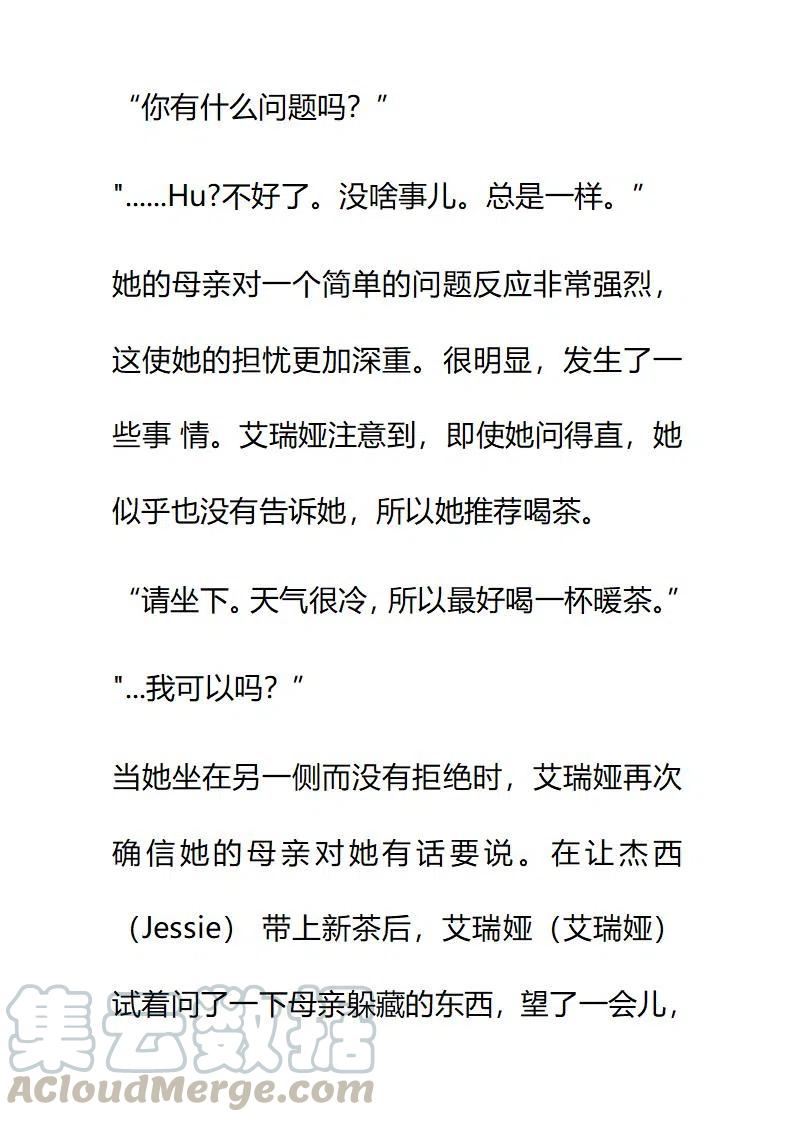 “你有什么问题吗？”

"……Hu?不好了。没啥事儿。总是一样。”

她的母亲对一个简单的问题反应非常强烈，这使她的担忧更加深重。很明显，发生了一些事 情。艾瑞娅注意到，即使她问得直，她似乎也没有告诉她，所以她推荐喝茶。

“请坐下。天气很冷，所以最好喝一杯暖茶。”

"…我可以吗？”

当她坐在另一侧而没有拒绝时，艾瑞娅再次确信她的母亲对她有话要说。在让杰西（Jessie） 带上新茶后，艾瑞娅（艾瑞娅）试着问了一下母亲躲藏的东西，望了一会儿，

集云数据
ACloudMerge.com